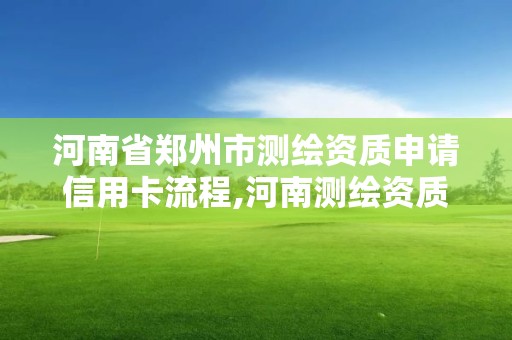 河南省郑州市测绘资质申请信用卡流程,河南测绘资质